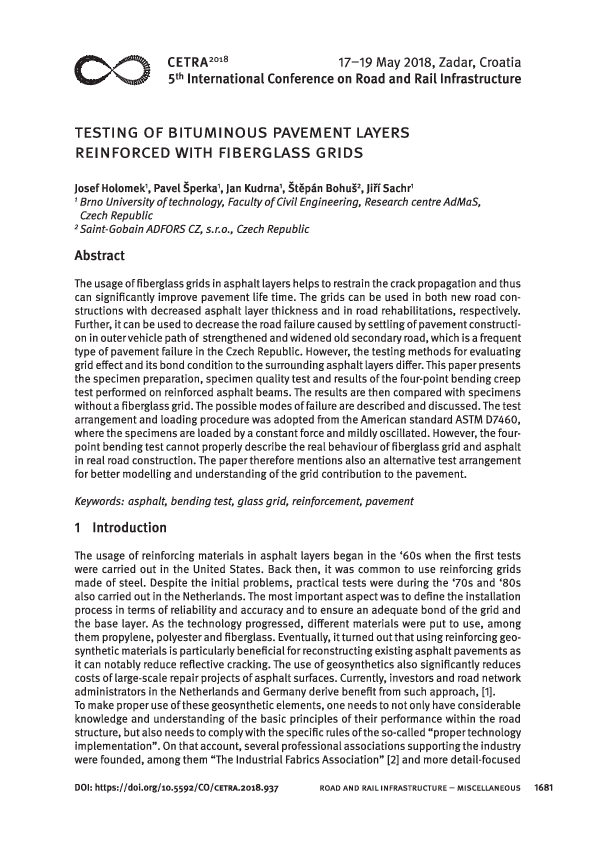 CETRA$^{2018}$ 17–19 May 2018, Zadar, Croatia
5$^{th}$ International Conference on Road and Rail Infrastructure

TESTING OF BITUMINOUS PAVEMENT LAYERS REINFORCED WITH FIBERGLASS GRIDS

Josef Holomek$^1$, Pavel Šperka$^1$, Jan Kudrna$^1$, Štěpán Bohuš$^2$, Jiří Sachr$^1$
$^1$ Brno University of technology, Faculty of Civil Engineering, Research centre AdMaS, Czech Republic
$^2$ Saint-Gobain ADFORS CZ, s.r.o., Czech Republic

Abstract

The usage of fiberglass grids in asphalt layers helps to restrain the crack propagation and thus can significantly improve pavement life time. The grids can be used in both new road constructions with decreased asphalt layer thickness and in road rehabilitations, respectively. Further, it can be used to decrease the road failure caused by settling of pavement construction in outer vehicle path of strengthened and widened old secondary road, which is a frequent type of pavement failure in the Czech Republic. However, the testing methods for evaluating grid effect and its bond condition to the surrounding asphalt layers differ. This paper presents the specimen preparation, specimen quality test and results of the four-point bending creep test performed on reinforced asphalt beams. The results are then compared with specimens without a fiberglass grid. The possible modes of failure are described and discussed. The test arrangement and loading procedure was adopted from the American standard ASTM D7460, where the specimens are loaded by a constant force and mildly oscillated. However, the four-point bending test cannot properly describe the real behaviour of fiberglass grid and asphalt in real road construction. The paper therefore mentions also an alternative test arrangement for better modelling and understanding of the grid contribution to the pavement.

Keywords: asphalt, bending test, glass grid, reinforcement, pavement

1 Introduction

The usage of reinforcing materials in asphalt layers began in the '60s when the first tests were carried out in the United States. Back then, it was common to use reinforcing grids made of steel. Despite the initial problems, practical tests were during the '70s and '80s also carried out in the Netherlands. The most important aspect was to define the installation process in terms of reliability and accuracy and to ensure an adequate bond of the grid and the base layer. As the technology progressed, different materials were put to use, among them propylene, polyester and fiberglass. Eventually, it turned out that using reinforcing geosynthetic materials is particularly beneficial for reconstructing existing asphalt pavements as it can notably reduce reflective cracking. The use of geosynthetics also significantly reduces costs of large-scale repair projects of asphalt surfaces. Currently, investors and road network administrators in the Netherlands and Germany derive benefit from such approach, [1].
To make proper use of these geosynthetic elements, one needs to not only have considerable knowledge and understanding of the basic principles of their performance within the road structure, but also needs to comply with the specific rules of the so-called "proper technology implementation". On that account, several professional associations supporting the industry were founded, among them "The Industrial Fabrics Association" [2] and more detail-focused

DOI: https://doi.org/10.5592/CO/CETRA.2018.937 ROAD AND RAIL INFRASTRUCTURE – MISCELLANEOUS 1681